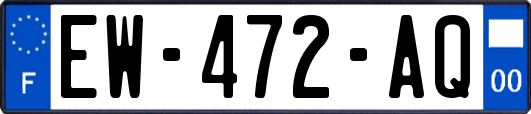 F
EW-472-AQ
00